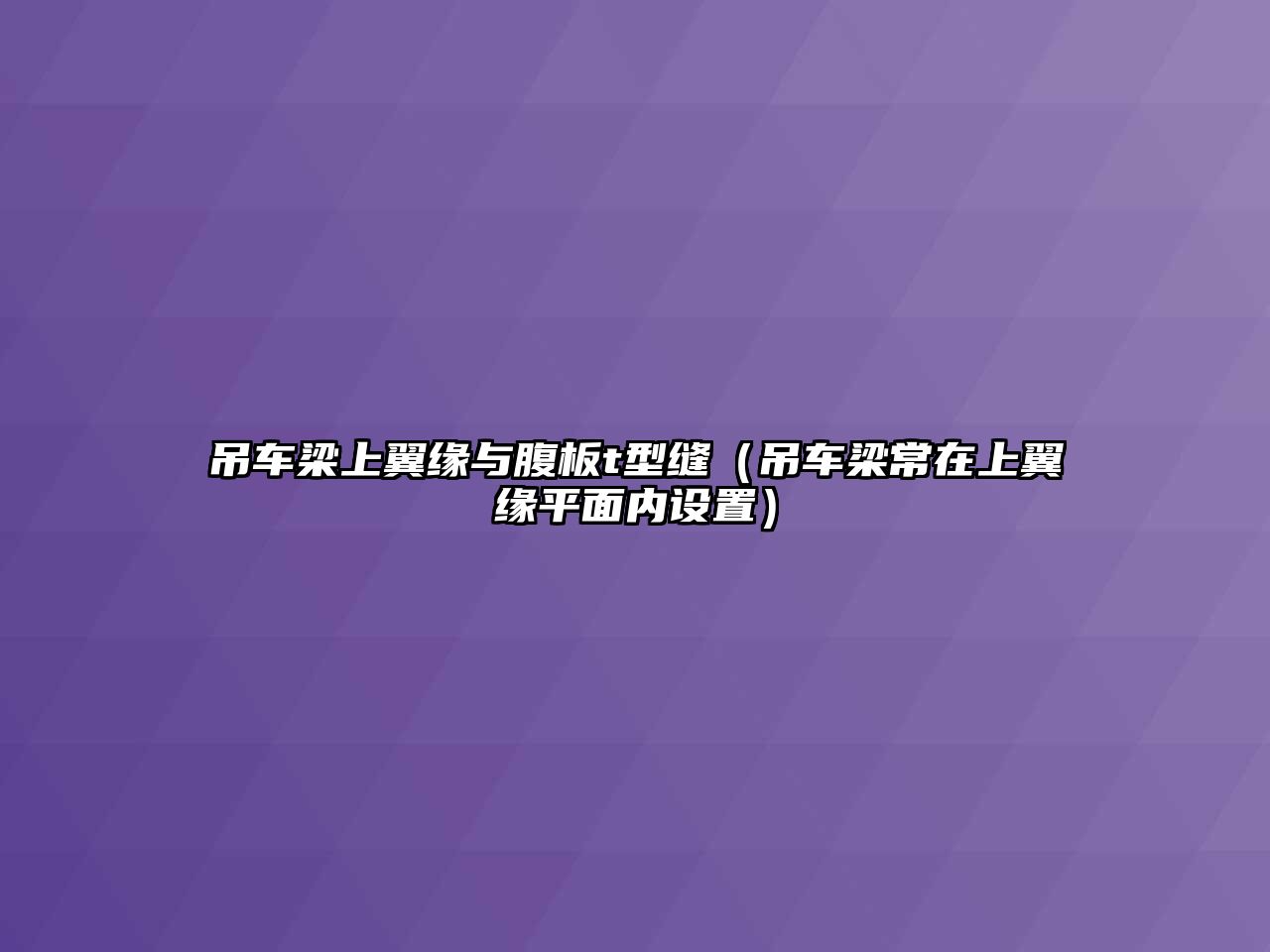 吊车梁上翼缘与腹板t型缝（吊车梁常在上翼缘平面内设置）